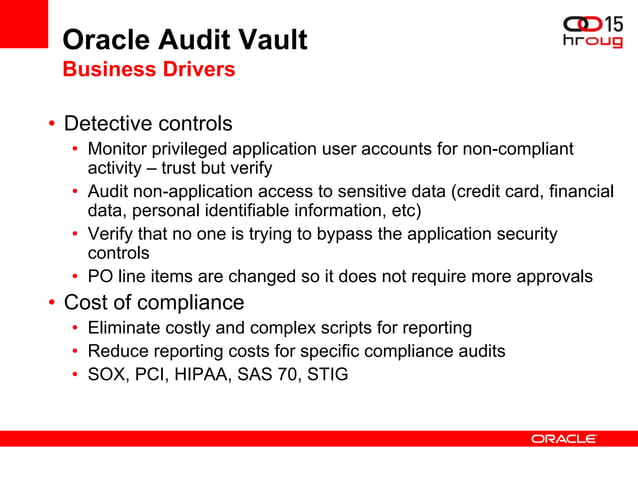 Oracle Audit Vault
Business Drivers

15
hroug

• Detective controls
  • Monitor privileged application user accounts for non-compliant activity – trust but verify
  • Audit non-application access to sensitive data (credit card, financial data, personal identifiable information, etc)
  • Verify that no one is trying to bypass the application security controls
  • PO line items are changed so it does not require more approvals
• Cost of compliance
  • Eliminate costly and complex scripts for reporting
  • Reduce reporting costs for specific compliance audits
  • SOX, PCI, HIPAA, SAS 70, STIG

ORACLE